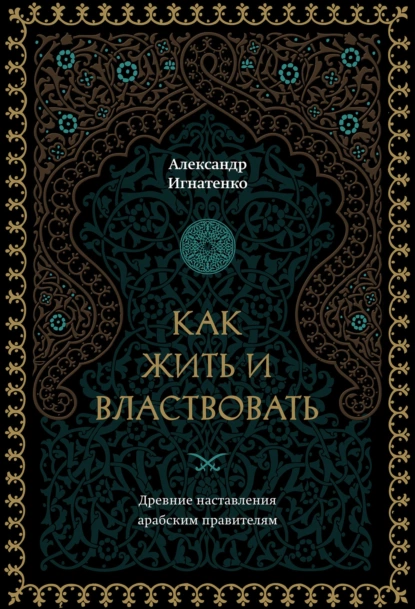 Александр Игнатенко

КАК ЖИТЬ И ВЛАСТВОВАТЬ

Древние наставления арабским правителям